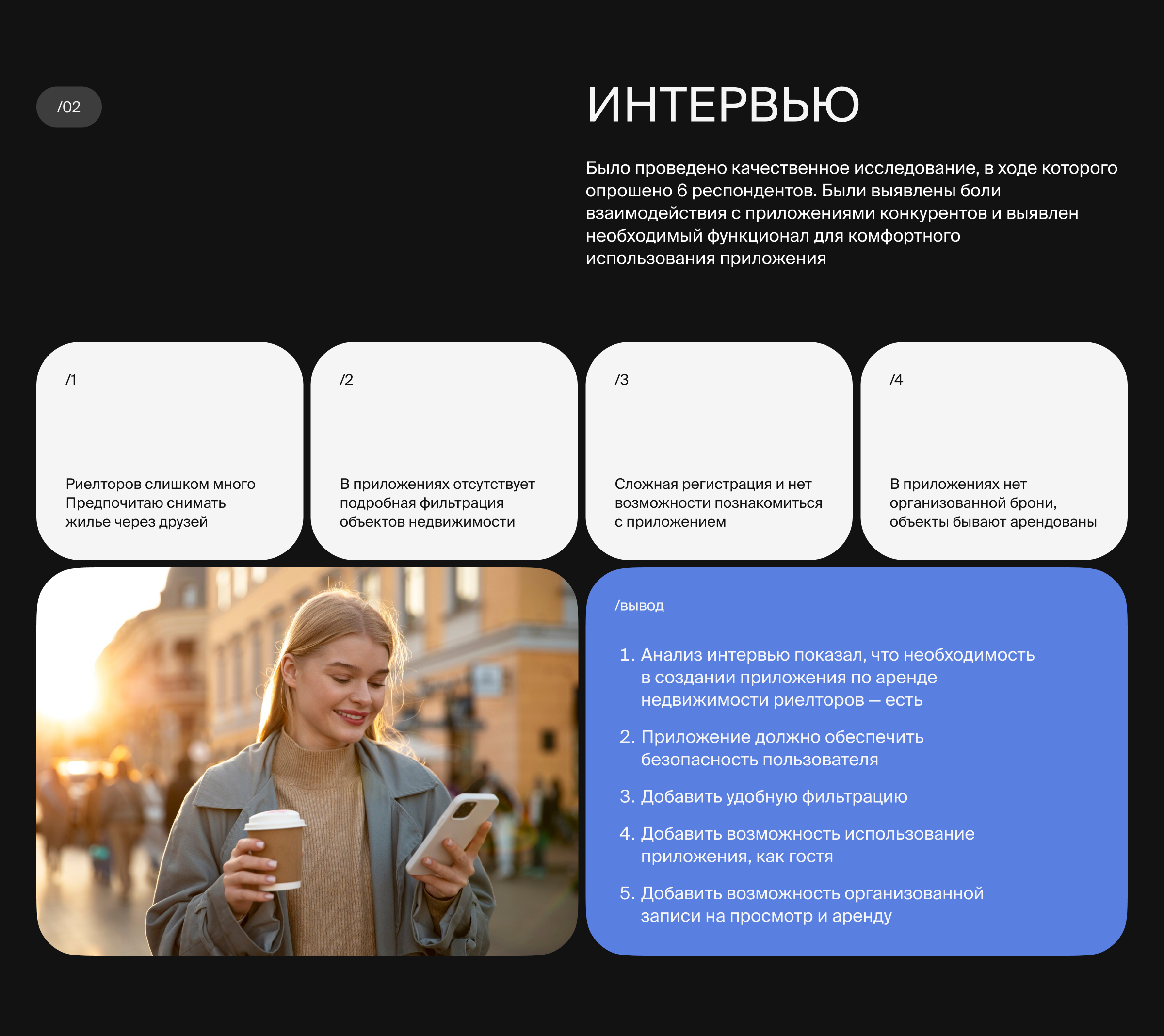 /02

ИНТЕРВЬЮ

Было проведено качественное исследование, в ходе которого опрошено 6 респондентов. Были выявлены боли взаимодействия с приложениями конкурентов и выявлен необходимый функционал для комфортного использования приложения

/1

Риелторов слишком много
Предпочитаю снимать жилье через друзей

/2

В приложениях отсутствует подробная фильтрация объектов недвижимости

/3

Сложная регистрация и нет возможности познакомиться с приложением

/4

В приложениях нет организованной брони, объекты бывают арендованы

/вывод

1. Анализ интервью показал, что необходимость в создании приложения по аренде недвижимости риелторов — есть
2. Приложение должно обеспечить безопасность пользователя
3. Добавить удобную фильтрацию
4. Добавить возможность использование приложения, как гостя
5. Добавить возможность организованной записи на просмотр и аренду